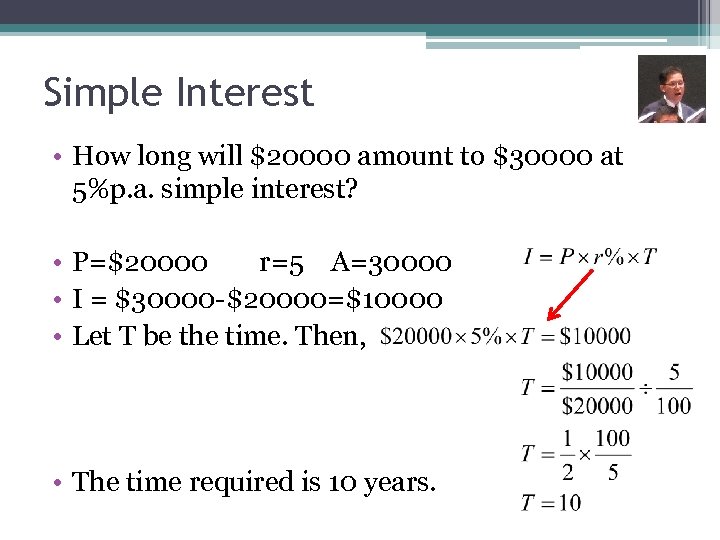 Simple Interest

• How long will \$20000 amount to \$30000 at 5%p.a. simple interest?

• P=\$20000 r=5 A=30000

$I = P \times r\% \times T$

• I = \$30000-\$20000=\$10000

• Let T be the time. Then, $\$20000 \times 5\% \times T = \$10000$

$T = \frac{\$10000}{\$20000} \div \frac{5}{100}$

$T = \frac{1}{2} \times \frac{100}{5}$

$T = 10$

• The time required is 10 years.